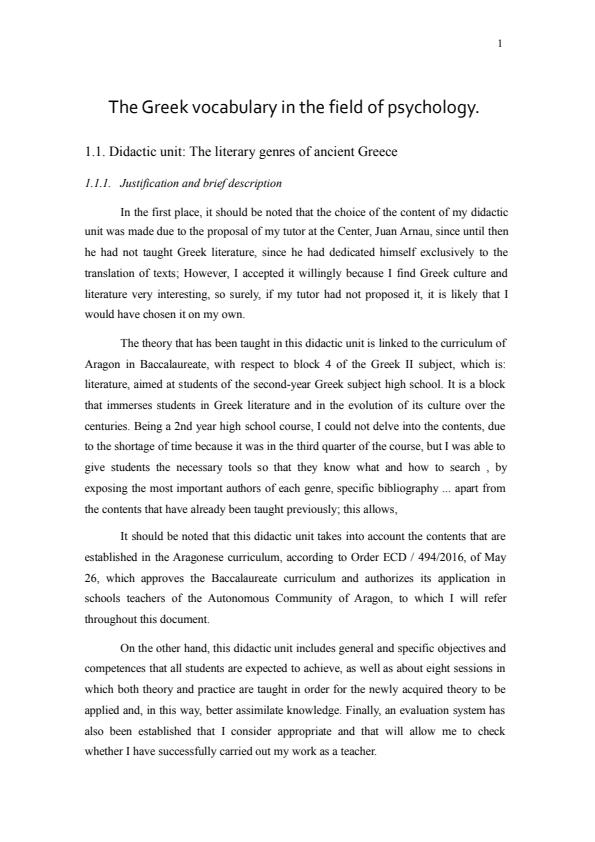 1

The Greek vocabulary in the field of psychology.

1.1. Didactic unit: The literary genres of ancient Greece

1.1.1. Justification and brief description

In the first place, it should be noted that the choice of the content of my didactic unit was made due to the proposal of my tutor at the Center, Juan Arnau, since until then he had not taught Greek literature, since he had dedicated himself exclusively to the translation of texts; However, I accepted it willingly because I find Greek culture and literature very interesting, so surely, if my tutor had not proposed it, it is likely that I would have chosen it on my own.

The theory that has been taught in this didactic unit is linked to the curriculum of Aragon in Baccalaureate, with respect to block 4 of the Greek II subject, which is: literature, aimed at students of the second-year Greek subject high school. It is a block that immerses students in Greek literature and in the evolution of its culture over the centuries. Being a 2nd year high school course, I could not delve into the contents, due to the shortage of time because it was in the third quarter of the course, but I was able to give students the necessary tools so that they know what and how to search , by exposing the most important authors of each genre, specific bibliography ... apart from the contents that have already been taught previously; this allows,

It should be noted that this didactic unit takes into account the contents that are established in the Aragonese curriculum, according to Order ECD / 494/2016, of May 26, which approves the Baccalaureate curriculum and authorizes its application in schools teachers of the Autonomous Community of Aragon, to which I will refer throughout this document.

On the other hand, this didactic unit includes general and specific objectives and competences that all students are expected to achieve, as well as about eight sessions in which both theory and practice are taught in order for the newly acquired theory to be applied and, in this way, better assimilate knowledge. Finally, an evaluation system has also been established that I consider appropriate and that will allow me to check whether I have successfully carried out my work as a teacher.